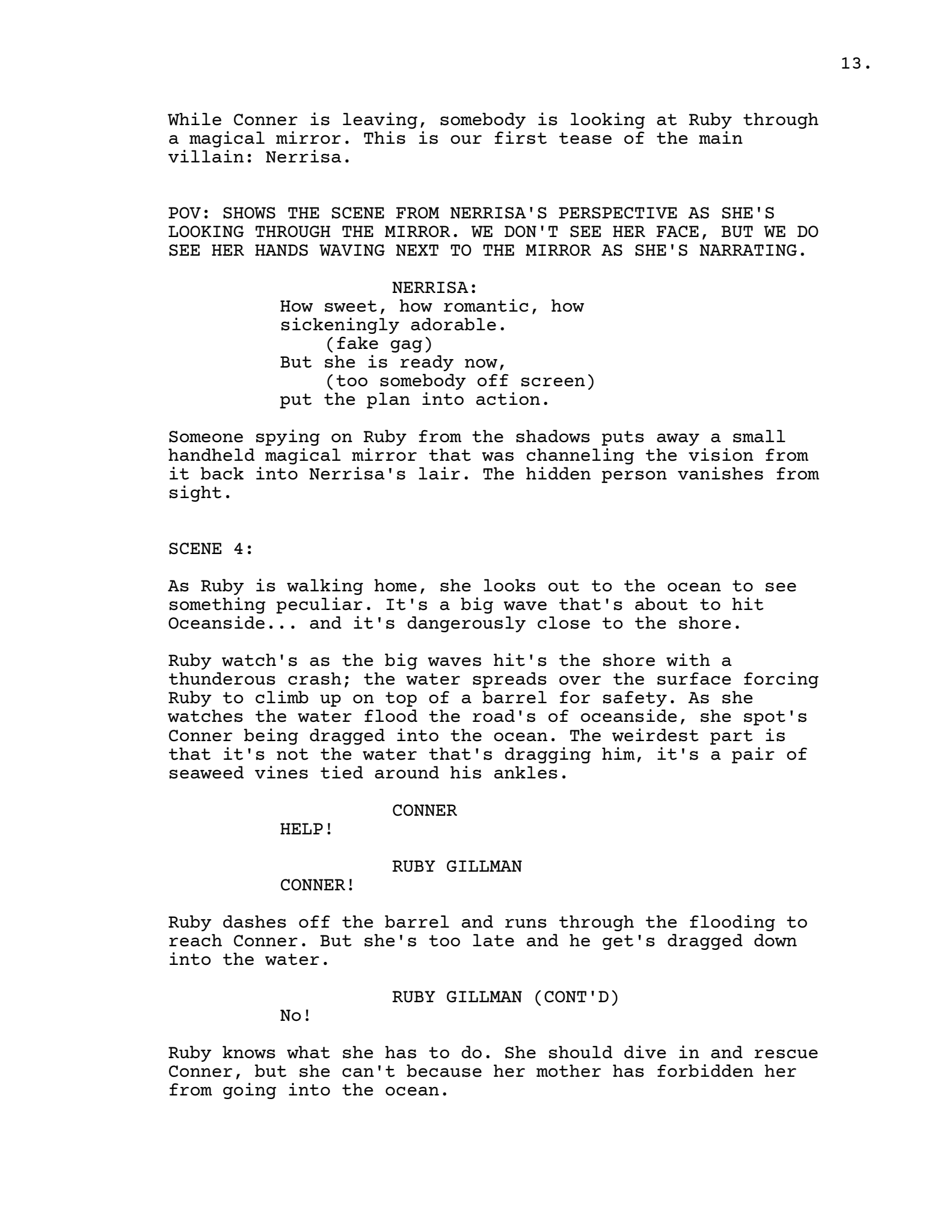 13.

While Conner is leaving, somebody is looking at Ruby through a magical mirror. This is our first tease of the main villain: Nerrisa.

POV: SHOWS THE SCENE FROM NERRISA'S PERSPECTIVE AS SHE'S LOOKING THROUGH THE MIRROR. WE DON'T SEE HER FACE, BUT WE DO SEE HER HANDS WAVING NEXT TO THE MIRROR AS SHE'S NARRATING.

NERRISA:
How sweet, how romantic, how sickeningly adorable.
(fake gag)
But she is ready now,
(too somebody off screen)
put the plan into action.

Someone spying on Ruby from the shadows puts away a small handheld magical mirror that was channeling the vision from it back into Nerrisa's lair. The hidden person vanishes from sight.

SCENE 4:

As Ruby is walking home, she looks out to the ocean to see something peculiar. It's a big wave that's about to hit Oceanside... and it's dangerously close to the shore.

Ruby watch's as the big waves hit's the shore with a thunderous crash; the water spreads over the surface forcing Ruby to climb up on top of a barrel for safety. As she watches the water flood the road's of oceanside, she spot's Conner being dragged into the ocean. The weirdest part is that it's not the water that's dragging him, it's a pair of seaweed vines tied around his ankles.

CONNER
HELP!

RUBY GILLMAN
CONNER!

Ruby dashes off the barrel and runs through the flooding to reach Conner. But she's too late and he get's dragged down into the water.

RUBY GILLMAN (CONT'D)
No!

Ruby knows what she has to do. She should dive in and rescue Conner, but she can't because her mother has forbidden her from going into the ocean.